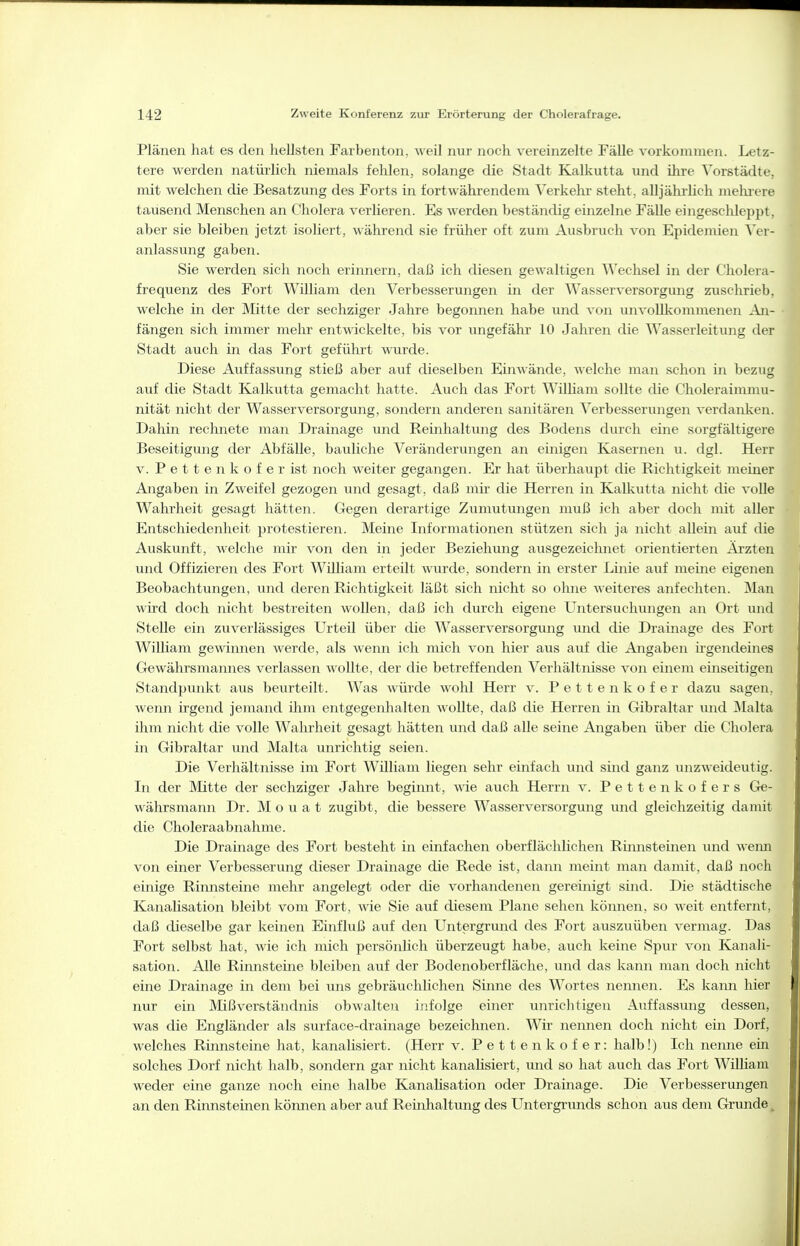 142 Zweite Konferenz zur Erörterung der Cholerafrage.

Plänen hat es den hellsten Farbenton, weil nur noch vereinzelte Fälle vorkommen. Letztere werden natürlich niemals fehlen, solange die Stadt Kalkutta und ihre Vorstädte, mit welchen die Besatzung des Forts in fortwährendem Verkehr steht, alljährlich mehrere tausend Menschen an Cholera verlieren. Es werden beständig einzelne Fälle eingeschleppt, aber sie bleiben jetzt isoliert, während sie früher oft zum Ausbruch von Epidemien Veranlassung gaben.

Sie werden sich noch erinnern, daß ich diesen gewaltigen Wechsel in der Cholerafrequenz des Fort William den Verbesserungen in der Wasserversorgung zuschrieb, welche in der Mitte der sechziger Jahre begonnen habe und von unvollkommenen Anfängen sich immer mehr entwickelte, bis vor ungefähr 10 Jahren die Wasserleitung der Stadt auch in das Fort geführt wurde.

Diese Auffassung stieß aber auf dieselben Einwände, welche man schon in bezug auf die Stadt Kalkutta gemacht hatte. Auch das Fort William sollte die Choleraimmunität nicht der Wasserversorgung, sondern anderen sanitären Verbesserungen verdanken. Dahin rechnete man Drainage und Reinhaltung des Bodens durch eine sorgfältigere Beseitigung der Abfälle, bauliche Veränderungen an einigen Kasernen u. dgl. Herr v. Pettenkofer ist noch weiter gegangen. Er hat überhaupt die Richtigkeit meiner Angaben in Zweifel gezogen und gesagt, daß mir die Herren in Kalkutta nicht die volle Wahrheit gesagt hätten. Gegen derartige Zumutungen muß ich aber doch mit aller Entschiedenheit protestieren. Meine Informationen stützen sich ja nicht allein auf die Auskunft, welche mir von den in jeder Beziehung ausgezeichnet orientierten Ärzten und Offizieren des Fort William erteilt wurde, sondern in erster Linie auf meine eigenen Beobachtungen, und deren Richtigkeit läßt sich nicht so ohne weiteres anfechten. Man wird doch nicht bestreiten wollen, daß ich durch eigene Untersuchungen an Ort und Stelle ein zuverlässiges Urteil über die Wasserversorgung und die Drainage des Fort William gewinnen werde, als wenn ich mich von hier aus auf die Angaben irgendeines Gewährsmannes verlassen wollte, der die betreffenden Verhältnisse von einem einseitigen Standpunkt aus beurteilt. Was würde wohl Herr v. Pettenkofer dazu sagen, wenn irgend jemand ihm entgegenhalten wollte, daß die Herren in Gibraltar und Malta ihm nicht die volle Wahrheit gesagt hätten und daß alle seine Angaben über die Cholera in Gibraltar und Malta unrichtig seien.

Die Verhältnisse im Fort William liegen sehr einfach und sind ganz unzweideutig. In der Mitte der sechziger Jahre beginnt, wie auch Herrn v. Pettenkofers Gewährsmann Dr. Mouat zugibt, die bessere Wasserversorgung und gleichzeitig damit die Choleraabnahme.

Die Drainage des Fort besteht in einfachen oberflächlichen Rinnsteinen und wenn von einer Verbesserung dieser Drainage die Rede ist, dann meint man damit, daß noch einige Rinnsteine mehr angelegt oder die vorhandenen gereinigt sind. Die städtische Kanalisation bleibt vom Fort, wie Sie auf diesem Plane sehen können, so weit entfernt, daß dieselbe gar keinen Einfluß auf den Untergrund des Fort auszuüben vermag. Das Fort selbst hat, wie ich mich persönlich überzeugt habe, auch keine Spur von Kanalisation. Alle Rinnsteine bleiben auf der Bodenoberfläche, und das kann man doch nicht eine Drainage in dem bei uns gebräuchlichen Sinne des Wortes nennen. Es kann hier nur ein Mißverständnis obwalten infolge einer unrichtigen Auffassung dessen, was die Engländer als surface-drainage bezeichnen. Wir nennen doch nicht ein Dorf, welches Rinnsteine hat, kanalisiert. (Herr v. Pettenkofer: halb!) Ich nenne ein solches Dorf nicht halb, sondern gar nicht kanalisiert, und so hat auch das Fort William weder eine ganze noch eine halbe Kanalisation oder Drainage. Die Verbesserungen an den Rinnsteinen können aber auf Reinhaltung des Untergrunds schon aus dem Grunde